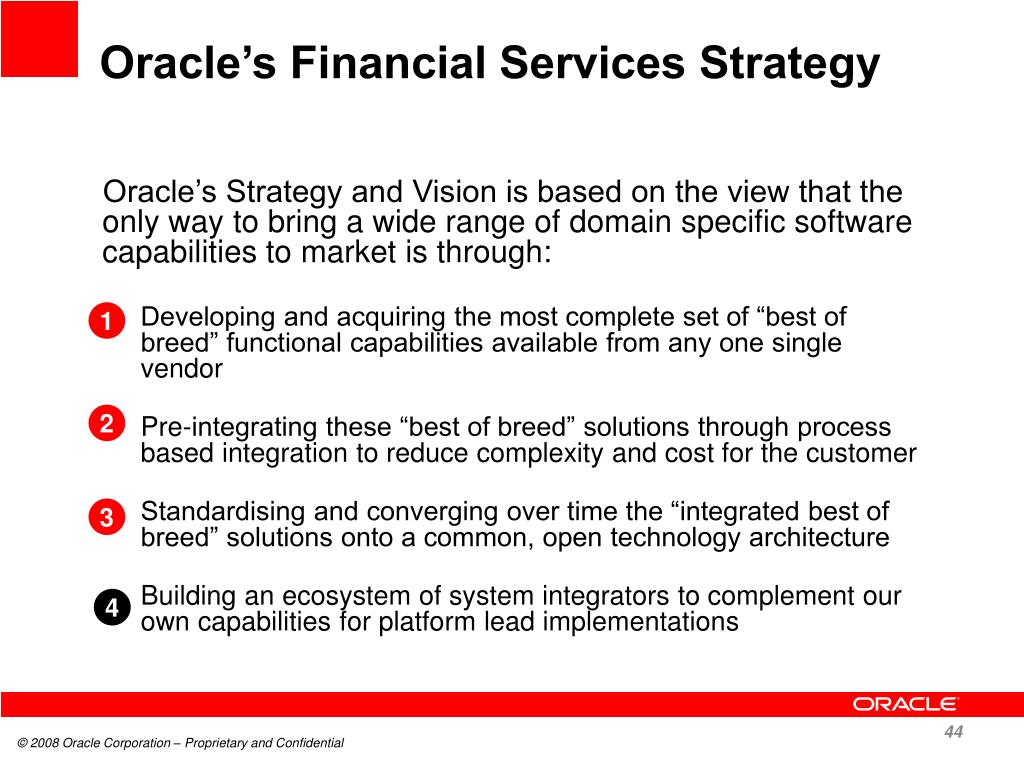 Oracle’s Financial Services Strategy

Oracle’s Strategy and Vision is based on the view that the only way to bring a wide range of domain specific software capabilities to market is through:

1 Developing and acquiring the most complete set of “best of breed” functional capabilities available from any one single vendor

2 Pre-integrating these “best of breed” solutions through process based integration to reduce complexity and cost for the customer

3 Standardising and converging over time the “integrated best of breed” solutions onto a common, open technology architecture

4 Building an ecosystem of system integrators to complement our own capabilities for platform lead implementations

ORACLE

44

© 2008 Oracle Corporation – Proprietary and Confidential